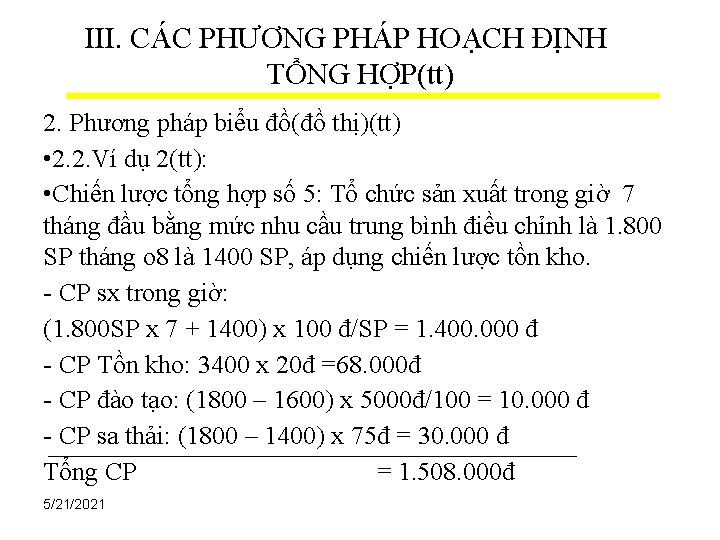 III. CÁC PHƯƠNG PHÁP HOẠCH ĐỊNH TỔNG HỢP(tt)

2. Phương pháp biểu đồ(đồ thị)(tt)

•2.2.Ví dụ 2(tt):

•Chiến lược tổng hợp số 5: Tổ chức sản xuất trong giờ 7 tháng đầu bằng mức nhu cầu trung bình điều chỉnh là 1.800 SP tháng o8 là 1400 SP, áp dụng chiến lược tồn kho.

- CP sx trong giờ:

(1.800SP x 7 + 1400) x 100 đ/SP = 1.400.000 đ

- CP Tồn kho: 3400 x 20đ =68.000đ

- CP đào tạo: (1800 – 1600) x 5000đ/100 = 10.000 đ

- CP sa thải: (1800 – 1400) x 75đ = 30.000 đ

Tổng CP = 1.508.000đ

5/21/2021